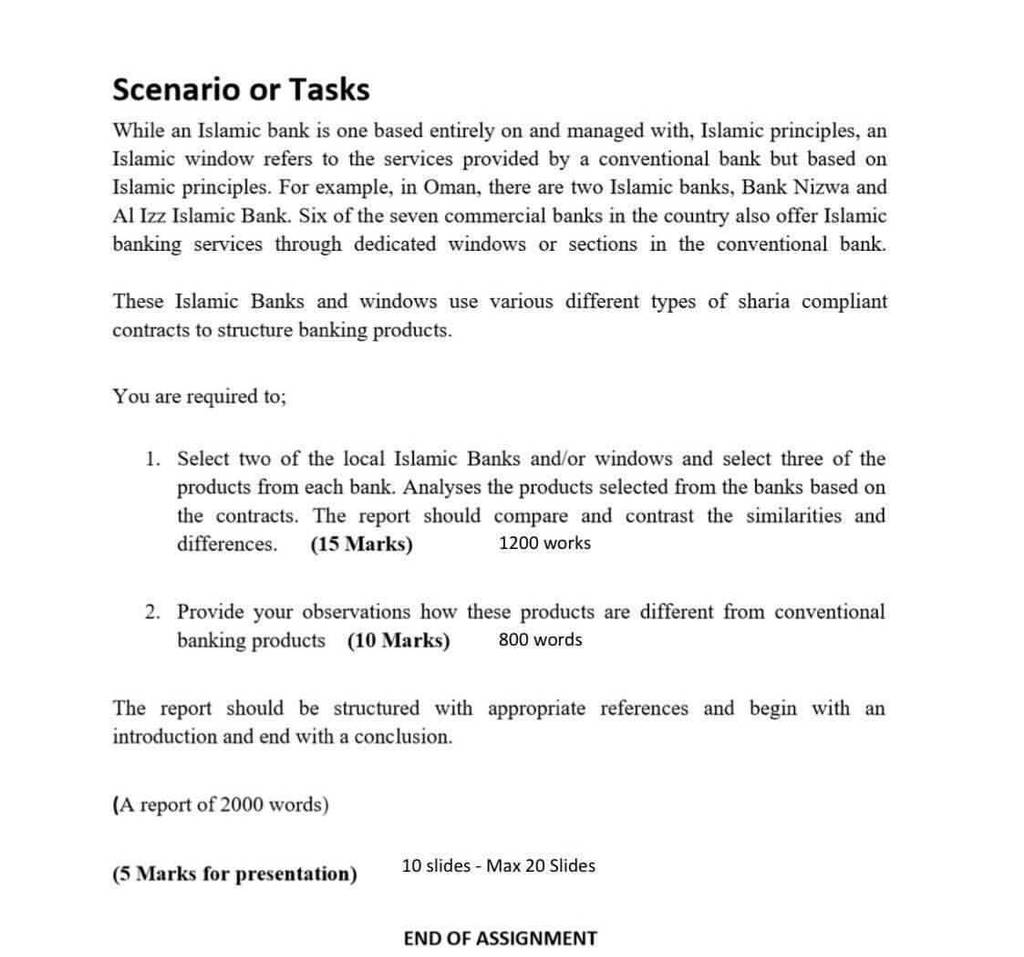 Scenario or Tasks

While an Islamic bank is one based entirely on and managed with, Islamic principles, an Islamic window refers to the services provided by a conventional bank but based on Islamic principles. For example, in Oman, there are two Islamic banks, Bank Nizwa and Al Izz Islamic Bank. Six of the seven commercial banks in the country also offer Islamic banking services through dedicated windows or sections in the conventional bank.

These Islamic Banks and windows use various different types of sharia compliant contracts to structure banking products.

You are required to;

1. Select two of the local Islamic Banks and/or windows and select three of the products from each bank. Analyses the products selected from the banks based on the contracts. The report should compare and contrast the similarities and differences. (15 Marks) 1200 works

2. Provide your observations how these products are different from conventional banking products (10 Marks) 800 words

The report should be structured with appropriate references and begin with an introduction and end with a conclusion.

(A report of 2000 words)

(5 Marks for presentation) 10 slides - Max 20 Slides

END OF ASSIGNMENT